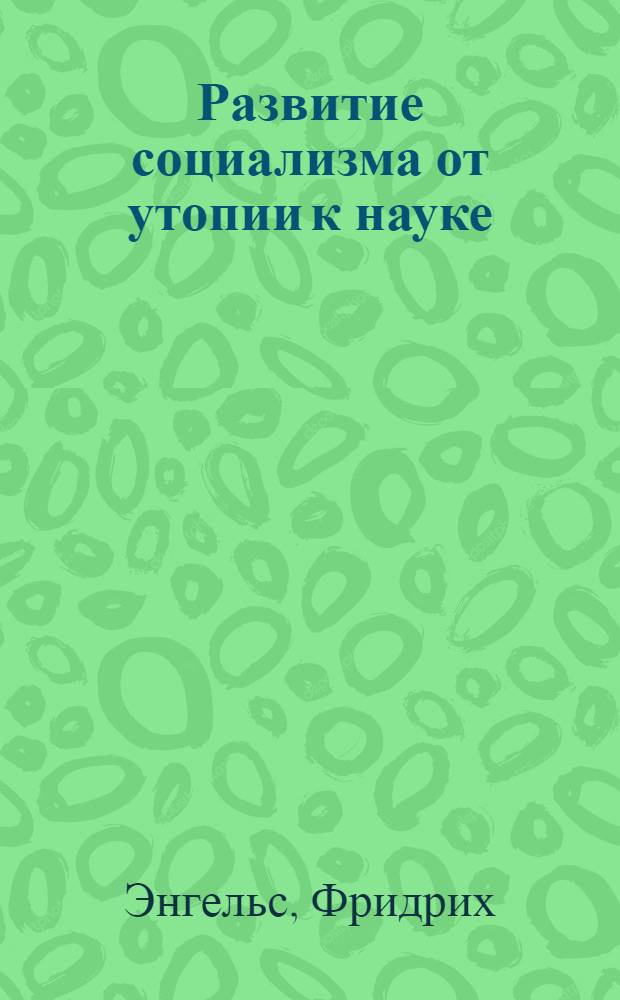 Развитие социализма от утопии к науке

Энгельс, Фридрих